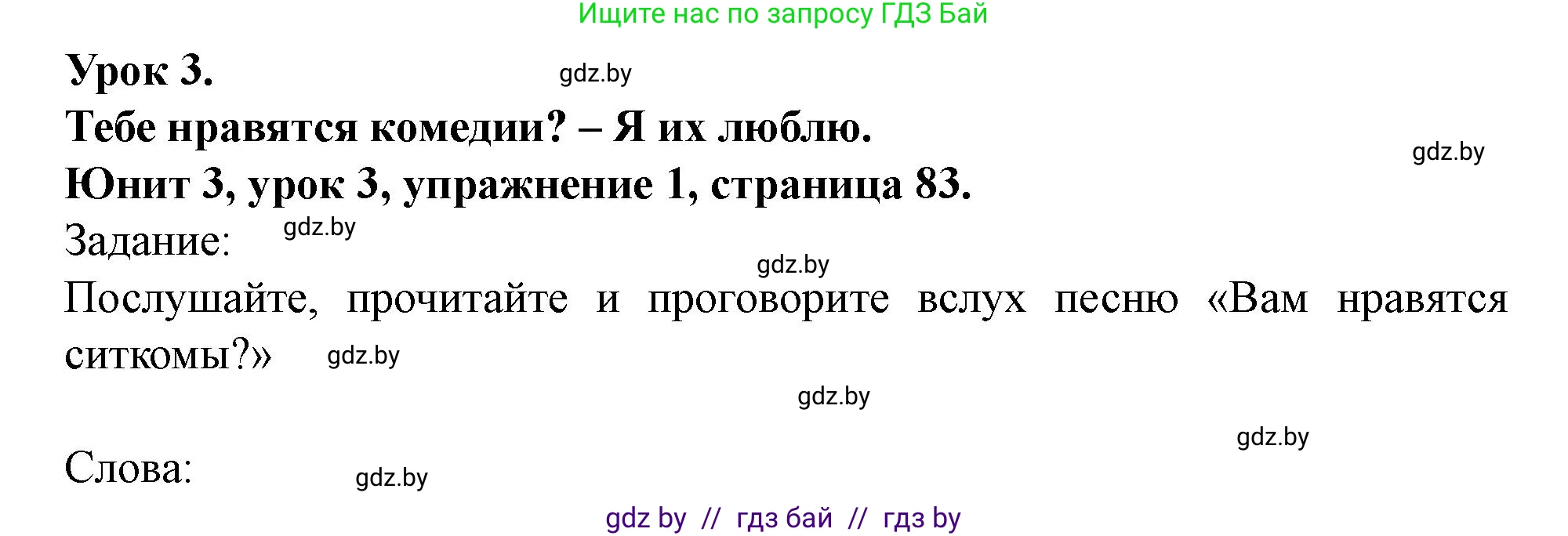 Ищите нас по запросу ГДЗ Бай

Урок 3. gdz.by

Тебе нравятся комедии? – Я их люблю.

gdz.by

Юнит 3, урок 3, упражнение 1, страница 83.

Задание: gdz.by

gdz.by

Послушайте, прочитайте и проговорите вслух песню «Вам нравятся ситкомы?» gdz.by

gdz.by

gdz.by

Слова: gdz.by

gdz by // гдз бай // гдз by